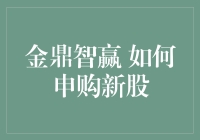 金鼎智赢 如何申购新股